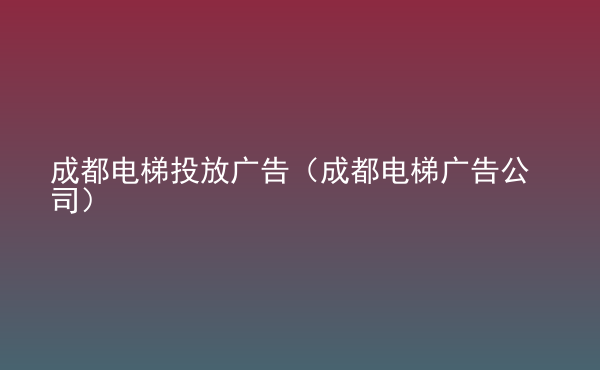 成都电梯投放广告（成都电梯广告公司）